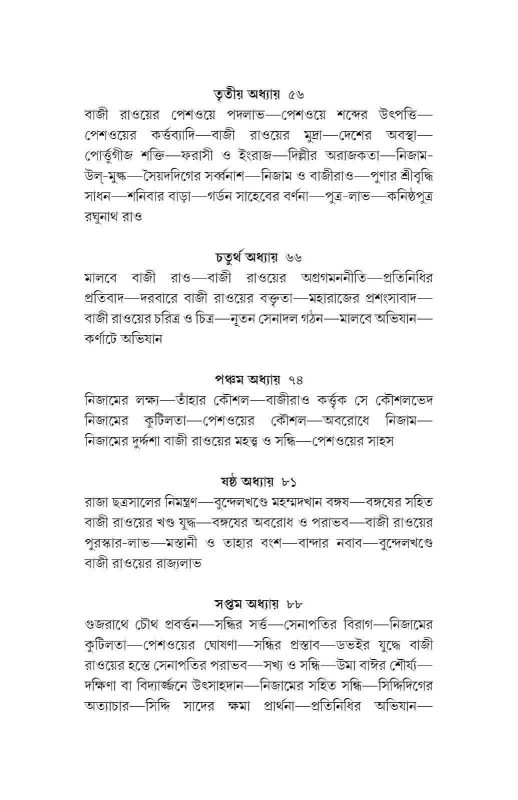 তৃতীয় অধ্যায় ৫৬
বাজী রাওয়ের পেশওয়ে পদলাভ—পেশওয়ে শব্দের উৎপত্তি—পেশওয়ের কর্ত্তব্যাদি—বাজী রাওয়ের মুদ্রা—দেশের অবস্থা—পোর্ত্তুগীজ শক্তি—ফরাসী ও ইংরাজ—দিল্লীর অরাজকতা—নিজাম-উল্-মুল্ক—সৈয়দদিগের সর্ব্বনাশ—নিজাম ও বাজীরাও—পুণার শ্রীবৃদ্ধি সাধন—শনিবার বাড়া—গর্ডন সাহেবের বর্ণনা—পুত্র-লাভ—কনিষ্ঠপুত্র রঘুনাথ রাও

চতুর্থ অধ্যায় ৬৬
মালবে বাজী রাও—বাজী রাওয়ের অগ্রগমননীতি—প্রতিনিধির প্রতিবাদ—দরবারে বাজী রাওয়ের বক্তৃতা—মহারাজের প্রশংসাবাদ—বাজী রাওয়ের চরিত্র ও চিত্র—নূতন সেনাদল গঠন—মালবে অভিযান—কর্ণাটে অভিযান

পঞ্চম অধ্যায় ৭৪
নিজামের লক্ষ্য—তাঁহার কৌশল—বাজীরাও কর্ত্তৃক সে কৌশলভেদ নিজামের কুটিলতা—পেশওয়ের কৌশল—অবরোধে নিজাম—নিজামের দুর্দ্দশা বাজী রাওয়ের মহত্ত্ব ও সন্ধি—পেশওয়ের সাহস

ষষ্ঠ অধ্যায় ৮১
রাজা ছত্রসালের নিমন্ত্রণ—বুন্দেলখণ্ডে মহম্মদখান বঙ্গষ—বঙ্গষের সহিত বাজী রাওয়ের খণ্ড যুদ্ধ—বঙ্গষের অবরোধ ও পরাভব—বাজী রাওয়ের পুরস্কার-লাভ—মস্তানী ও তাহার বংশ—বান্দার নবাব—বুন্দেলখণ্ডে বাজী রাওয়ের রাজ্যলাভ

সপ্তম অধ্যায় ৮৮
গুজরাথে চৌথ প্রবর্ত্তন—সন্ধির সর্ত্ত—সেনাপতির বিরাগ—নিজামের কুটিলতা—পেশওয়ের ঘোষণা—সন্ধির প্রস্তাব—ডভইর যুদ্ধে বাজী রাওয়ের হস্তে সেনাপতির পরাভব—সখ্য ও সন্ধি—উমা বাঈর শৌর্য্য—দক্ষিণা বা বিদ্যার্জ্জনে উৎসাহদান—নিজামের সহিত সন্ধি—সিদ্দিদিগের অত্যাচার—সিদ্দি সাদের ক্ষমা প্রার্থনা—প্রতিনিধির অভিযান—